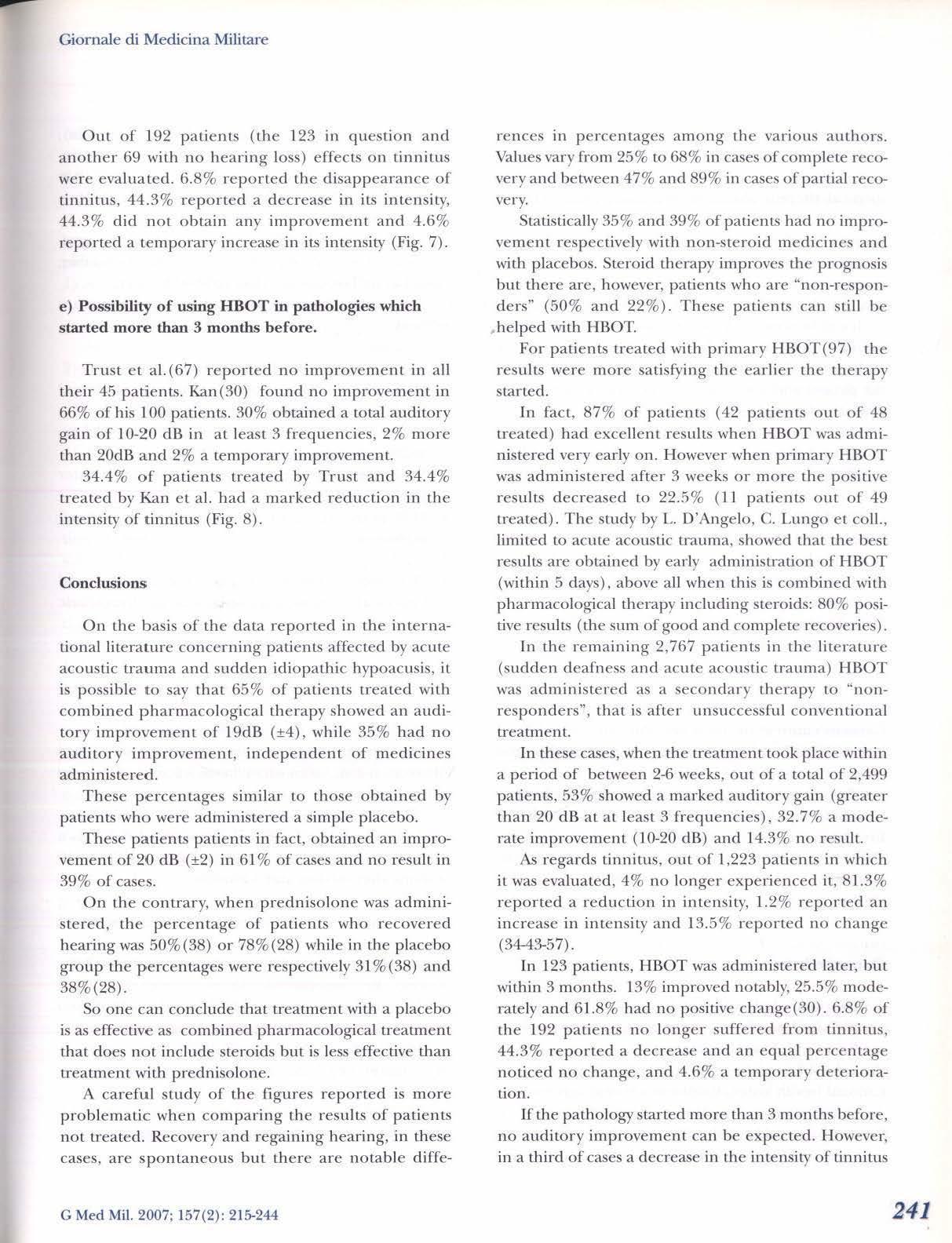 Giornale di Medicina Militare

Out of 192 patients (the 123 in question and another 69 with no hearing loss) effects on tinnitus were evaluated. 6.8% reported the disappearance of tinnitus, 44.3% reported a decrease in its intensity, 44.3% did not obtain any improvement and 4.6% reported a temporary increase in its intensity (Fig. 7).

e) Possibility of using HBOT in pathologies which started more than 3 months before.

Trust et al.(67) reported no improvement in all their 45 patients. Kan(30) found no improvement in 66% of his 100 patients. 30% obtained a total auditory gain of 10-20 dB in at least 3 frequencies, 2% more than 20dB and 2% a temporary improvement.

34.4% of patients treated by Trust and 34.4% treated by Kan et al. had a marked reduction in the intensity of tinnitus (Fig. 8).

Conclusions

On the basis of the data reported in the international literature concerning patients affected by acute acoustic trauma and sudden idiopathic hypoacusis, it is possible to say that 65% of patients treated with combined pharmacological therapy showed an auditory improvement of 19dB (±4), while 35% had no auditory improvement, independent of medicines administered.

These percentages similar to those obtained by patients who were administered a simple placebo.

These patients patients in fact, obtained an improvement of 20 dB (±2) in 61% of cases and no result in 39% of cases.

On the contrary, when prednisolone was administered, the percentage of patients who recovered hearing was 50%(38) or 78%(28) while in the placebo group the percentages were respectively 31%(38) and 38%(28).

So one can conclude that treatment with a placebo is as effective as combined pharmacological treatment that does not include steroids but is less effective than treatment with prednisolone.

A careful study of the figures reported is more problematic when comparing the results of patients not treated. Recovery and regaining hearing, in these cases, are spontaneous but there are notable differences in percentages among the various authors. Values vary from 25% to 68% in cases of complete recovery and between 47% and 89% in cases of partial recovery.

Statistically 35% and 39% of patients had no improvement respectively with non-steroid medicines and with placebos. Steroid therapy improves the prognosis but there are, however, patients who are "non-responders" (50% and 22%). These patients can still be helped with HBOT.

For patients treated with primary HBOT(97) the results were more satisfying the earlier the therapy started.

In fact, 87% of patients (42 patients out of 48 treated) had excellent results when HBOT was administered very early on. However when primary HBOT was administered after 3 weeks or more the positive results decreased to 22.5% (11 patients out of 49 treated). The study by L. D'Angelo, C. Lungo et coll., limited to acute acoustic trauma, showed that the best results are obtained by early administration of HBOT (within 5 days), above all when this is combined with pharmacological therapy including steroids: 80% positive results (the sum of good and complete recoveries).

In the remaining 2,767 patients in the literature (sudden deafness and acute acoustic trauma) HBOT was administered as a secondary therapy to "non-responders", that is after unsuccessful conventional treatment.

In these cases, when the treatment took place within a period of between 2-6 weeks, out of a total of 2,499 patients, 53% showed a marked auditory gain (greater than 20 dB at at least 3 frequencies), 32.7% a moderate improvement (10-20 dB) and 14.3% no result.

As regards tinnitus, out of 1,223 patients in which it was evaluated, 4% no longer experienced it, 81.3% reported a reduction in intensity, 1.2% reported an increase in intensity and 13.5% reported no change (34-43-57).

In 123 patients, HBOT was administered later, but within 3 months. 13% improved notably, 25.5% moderately and 61.8% had no positive change(30). 6.8% of the 192 patients no longer suffered from tinnitus, 44.3% reported a decrease and an equal percentage noticed no change, and 4.6% a temporary deterioration.

If the pathology started more than 3 months before, no auditory improvement can be expected. However, in a third of cases a decrease in the intensity of tinnitus

G Med Mil. 2007; 157(2): 215-244

241